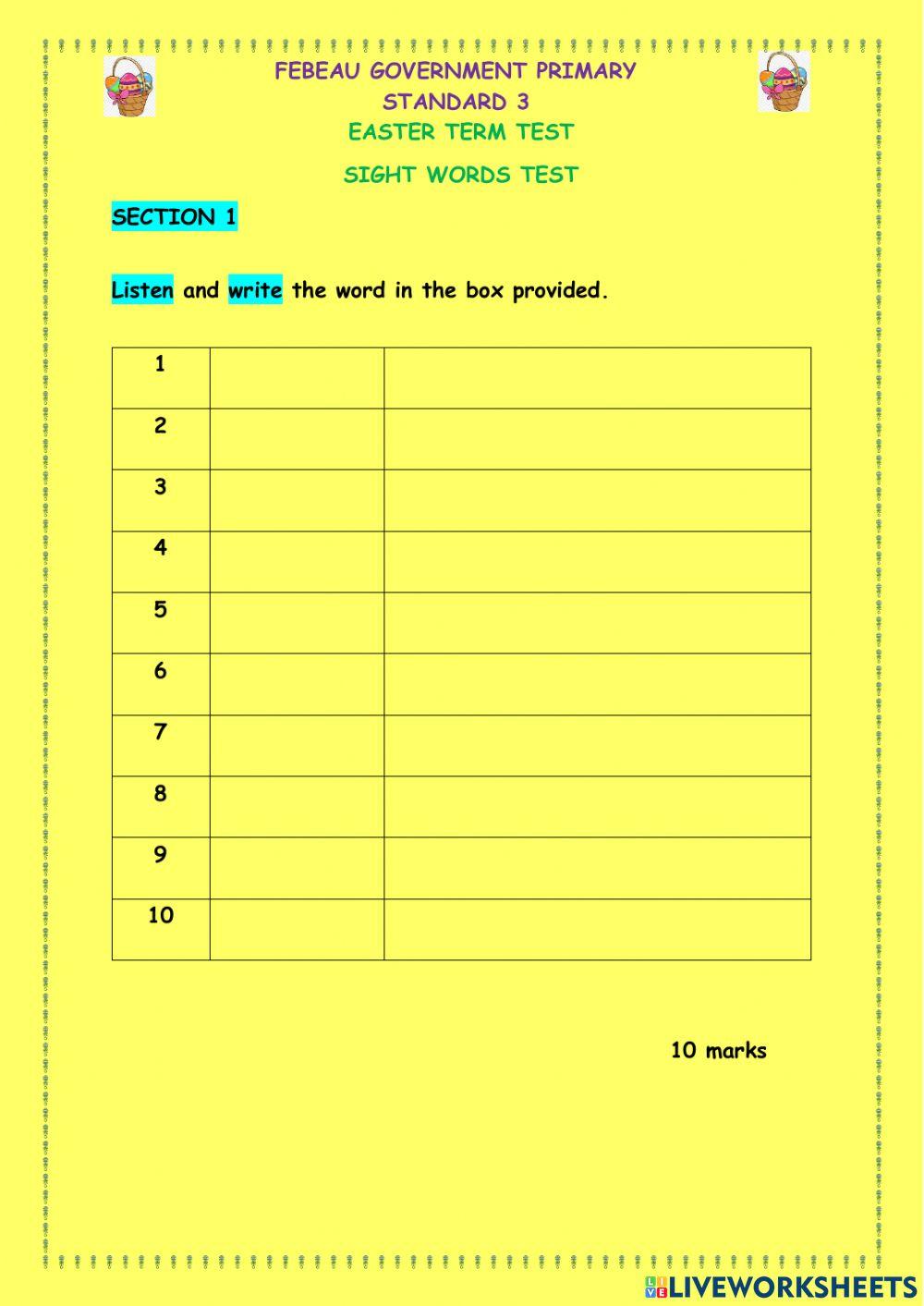 FEBEAU GOVERNMENT PRIMARY
STANDARD 3
EASTER TERM TEST

SIGHT WORDS TEST

SECTION 1

Listen and write the word in the box provided.

| 1 | | |
|---|---|---|
| 2 | | |
| 3 | | |
| 4 | | |
| 5 | | |
| 6 | | |
| 7 | | |
| 8 | | |
| 9 | | |
| 10 | | |

10 marks

LIVEWORKSHEETS